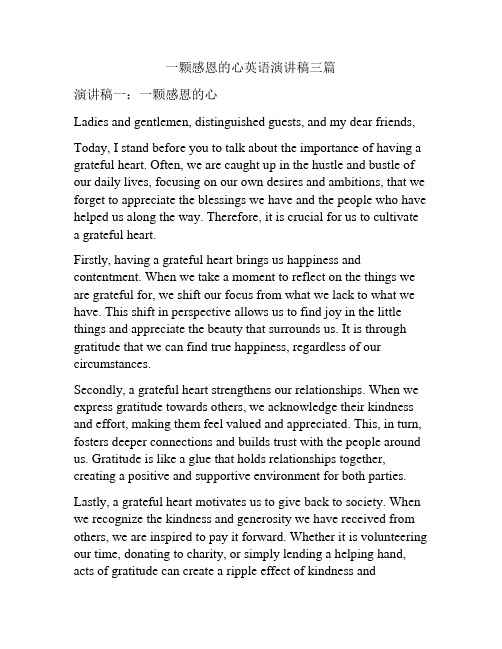 一颗感恩的心英语演讲稿三篇

演讲稿一：一颗感恩的心

Ladies and gentlemen, distinguished guests, and my dear friends,

Today, I stand before you to talk about the importance of having a grateful heart. Often, we are caught up in the hustle and bustle of our daily lives, focusing on our own desires and ambitions, that we forget to appreciate the blessings we have and the people who have helped us along the way. Therefore, it is crucial for us to cultivate a grateful heart.

Firstly, having a grateful heart brings us happiness and contentment. When we take a moment to reflect on the things we are grateful for, we shift our focus from what we lack to what we have. This shift in perspective allows us to find joy in the little things and appreciate the beauty that surrounds us. It is through gratitude that we can find true happiness, regardless of our circumstances.

Secondly, a grateful heart strengthens our relationships. When we express gratitude towards others, we acknowledge their kindness and effort, making them feel valued and appreciated. This, in turn, fosters deeper connections and builds trust with the people around us. Gratitude is like a glue that holds relationships together, creating a positive and supportive environment for both parties.

Lastly, a grateful heart motivates us to give back to society. When we recognize the kindness and generosity we have received from others, we are inspired to pay it forward. Whether it is volunteering our time, donating to charity, or simply lending a helping hand, acts of gratitude can create a ripple effect of kindness and